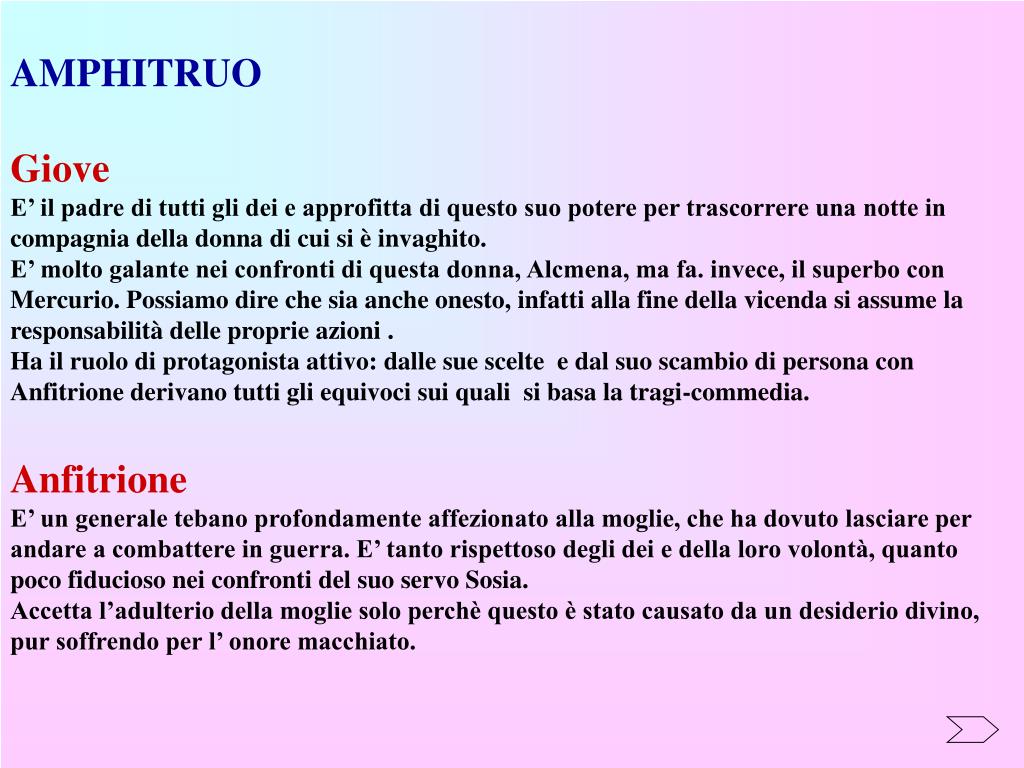 AMPHITRUO

Giove
E’ il padre di tutti gli dei e approfitta di questo suo potere per trascorrere una notte in compagnia della donna di cui si è invaghito.
E’ molto galante nei confronti di questa donna, Alcmena, ma fa. invece, il superbo con Mercurio. Possiamo dire che sia anche onesto, infatti alla fine della vicenda si assume la responsabilità delle proprie azioni .
Ha il ruolo di protagonista attivo: dalle sue scelte e dal suo scambio di persona con Anfitrione derivano tutti gli equivoci sui quali si basa la tragi-commedia.

Anfitrione
E’ un generale tebano profondamente affezionato alla moglie, che ha dovuto lasciare per andare a combattere in guerra. E’ tanto rispettoso degli dei e della loro volontà, quanto poco fiducioso nei confronti del suo servo Sosia.
Accetta l’adulterio della moglie solo perchè questo è stato causato da un desiderio divino, pur soffrendo per l’ onore macchiato.